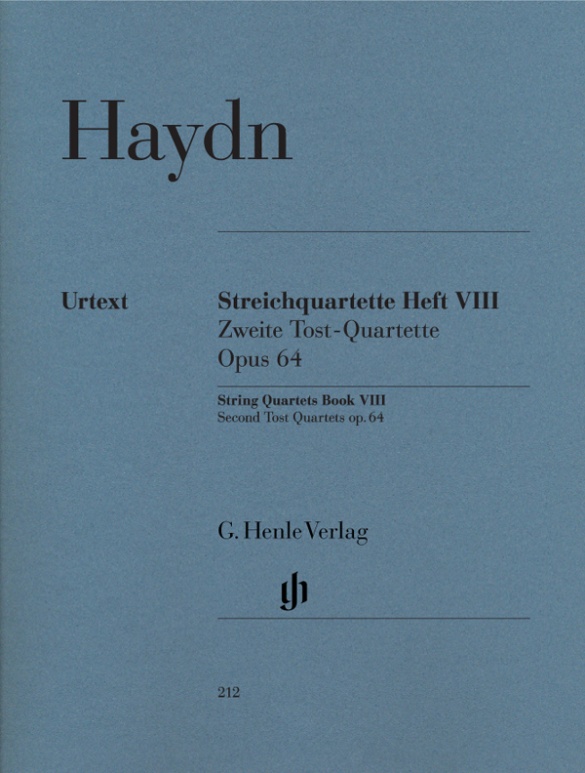 Haydn

Urtext

Streichquartette Heft VIII
Zweite Tost-Quartette
Opus 64

String Quartets Book VIII
Second Tost Quartets op. 64

G. Henle Verlag

gh

212